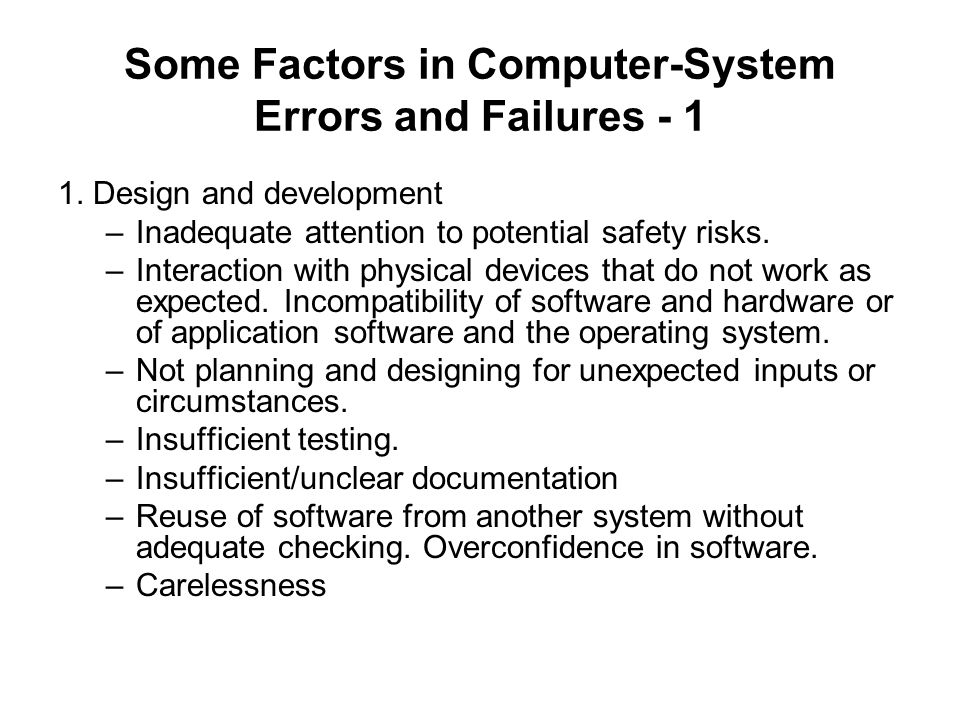 Some Factors in Computer-System Errors and Failures - 1

1. Design and development
– Inadequate attention to potential safety risks.
– Interaction with physical devices that do not work as expected. Incompatibility of software and hardware or of application software and the operating system.
– Not planning and designing for unexpected inputs or circumstances.
– Insufficient testing.
– Insufficient/unclear documentation
– Reuse of software from another system without adequate checking. Overconfidence in software.
– Carelessness